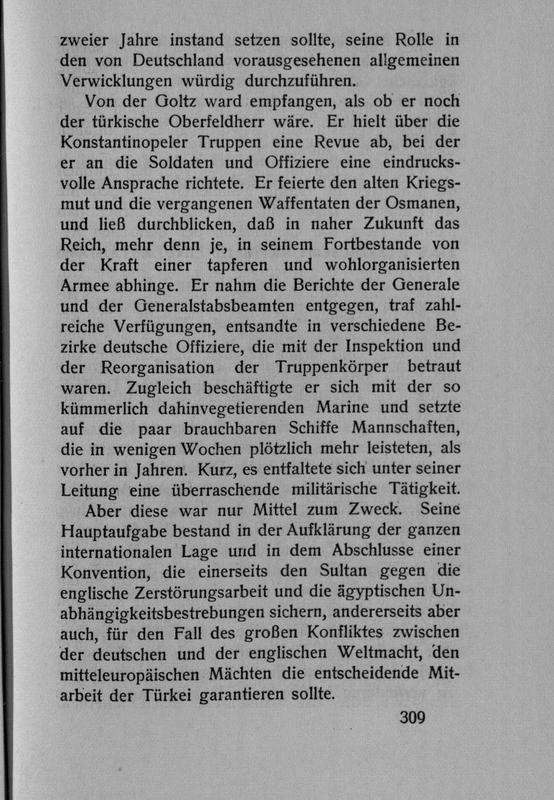 zweier Jahre instand setzen sollte, seine Rolle in den von Deutschland vorausgesehenen allgemeinen Verwicklungen würdig durchzuführen.

Von der Goltz ward empfangen, als ob er noch der türkische Oberfeldherr wäre. Er hielt über die Konstantinopeler Truppen eine Revue ab, bei der er an die Soldaten und Offiziere eine eindrucksvolle Ansprache richtete. Er feierte den alten Kriegsmut und die vergangenen Waffentaten der Osmanen, und ließ durchblicken, daß in naher Zukunft das Reich, mehr denn je, in seinem Fortbestande von der Kraft einer tapferen und wohlorganisierten Armee abhinge. Er nahm die Berichte der Generale und der Generalstabsbeamten entgegen, traf zahlreiche Verfügungen, entsandte in verschiedene Bezirke deutsche Offiziere, die mit der Inspektion und der Reorganisation der Truppenkörper betraut waren. Zugleich beschäftigte er sich mit der so kümmerlich dahinvegetierenden Marine und setzte auf die paar brauchbaren Schiffe Mannschaften, die in wenigen Wochen plötzlich mehr leisteten, als vorher in Jahren. Kurz, es entfaltete sich unter seiner Leitung eine überraschende militärische Tätigkeit.

Aber diese war nur Mittel zum Zweck. Seine Hauptaufgabe bestand in der Aufklärung der ganzen internationalen Lage und in dem Abschlusse einer Konvention, die einerseits den Sultan gegen die englische Zerstörungsarbeit und die ägyptischen Unabhängigkeitsbestrebungen sichern, andererseits aber auch, für den Fall des großen Konfliktes zwischen der deutschen und der englischen Weltmacht, den mitteleuropäischen Mächten die entscheidende Mitarbeit der Türkei garantieren sollte.

309